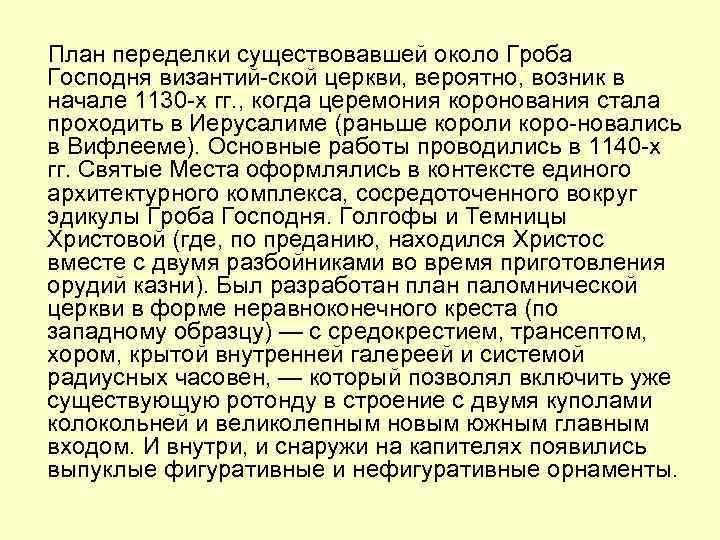 План переделки существовавшей около Гроба Господня византий-ской церкви, вероятно, возник в начале 1130-х гг., когда церемония коронования стала проходить в Иерусалиме (раньше короли коро-новались в Вифлееме). Основные работы проводились в 1140-х гг. Святые Места оформлялись в контексте единого архитектурного комплекса, сосредоточенного вокруг эдикулы Гроба Господня. Голгофы и Темницы Христовой (где, по преданию, находился Христос вместе с двумя разбойниками во время приготовления орудий казни). Был разработан план паломнической церкви в форме неравноконечного креста (по западному образцу) — с средокрестием, трансептом, хором, крытой внутренней галереей и системой радиусных часовен, — который позволял включить уже существующую ротонду в строение с двумя куполами колокольней и великолепным новым южным главным входом. И внутри, и снаружи на капителях появились выпуклые фигуративные и нефигуративные орнаменты.